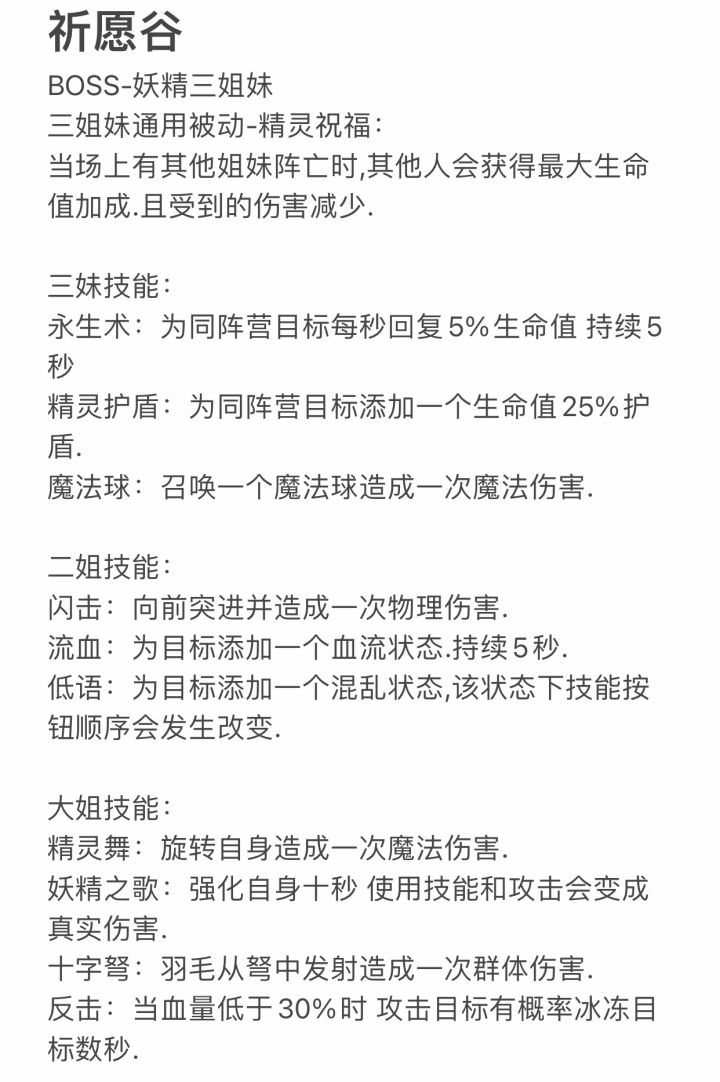 祈愿谷

BOSS-妖精三姐妹
三姐妹通用被动-精灵祝福：
当场上有其他姐妹阵亡时,其他人会获得最大生命值加成.且受到的伤害减少.

三妹技能：
永生术：为同阵营目标每秒回复5%生命值 持续5秒
精灵护盾：为同阵营目标添加一个生命值25%护盾.
魔法球：召唤一个魔法球造成一次魔法伤害.

二姐技能：
闪击：向前突进并造成一次物理伤害.
流血：为目标添加一个血流状态.持续5秒.
低语：为目标添加一个混乱状态,该状态下技能按钮顺序会发生改变.

大姐技能：
精灵舞：旋转自身造成一次魔法伤害.
妖精之歌：强化自身十秒 使用技能和攻击会变成真实伤害.
十字弩：羽毛从弩中发射造成一次群体伤害.
反击：当血量低于30%时 攻击目标有概率冰冻目标数秒.